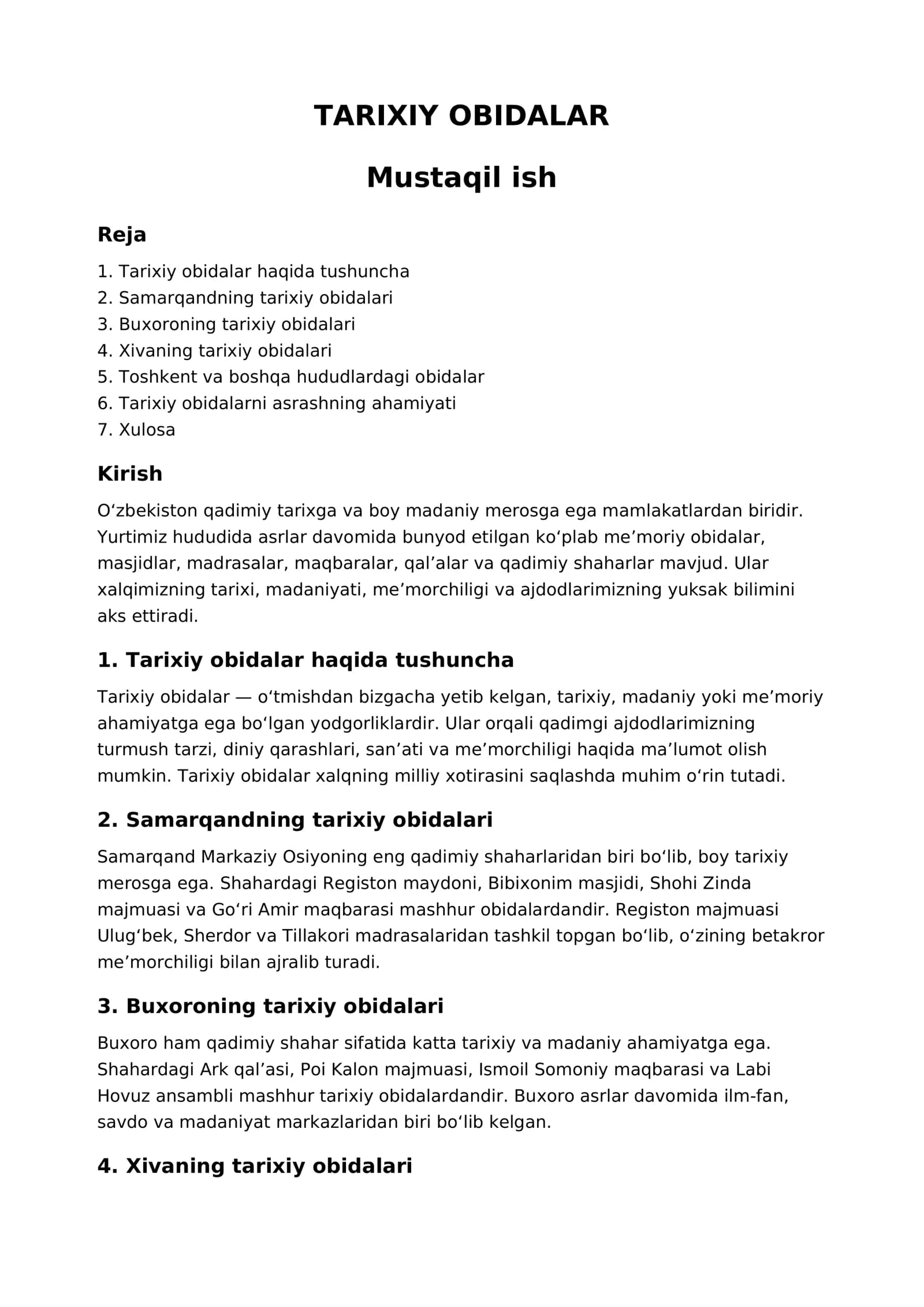 TARIXIY OBIDALAR

Mustaqil ish

Reja

1. Tarixiy obidalar haqida tushuncha
2. Samarqandning tarixiy obidalari
3. Buxoroning tarixiy obidalari
4. Xivaning tarixiy obidalari
5. Toshkent va boshqa hududlardagi obidalar
6. Tarixiy obidalarni asrashning ahamiyati
7. Xulosa

Kirish

O'zbekiston qadimiy tarixga va boy madaniy merosga ega mamlakatlardan biridir. Yurtimiz hududida asrlar davomida bunyod etilgan ko'plab me'moriy obidalar, masjidlar, madrasalar, maqbaralar, qal'alar va qadimiy shaharlar mavjud. Ular xalqimizning tarixi, madaniyati, me'morchiligi va ajdodlarimizning yuksak bilimini aks ettiradi.

1. Tarixiy obidalar haqida tushuncha

Tarixiy obidalar — o'tmishdan bizgacha yetib kelgan, tarixiy, madaniy yoki me'moriy ahamiyatga ega bo'lgan yodgorliklardir. Ular orqali qadimgi ajdodlarimizning turmush tarzi, diniy qarashlari, san'ati va me'morchiligi haqida ma'lumot olish mumkin. Tarixiy obidalar xalqning milliy xotirasini saqlashda muhim o'rin tutadi.

2. Samarqandning tarixiy obidalari

Samarqand Markaziy Osiyoning eng qadimiy shaharlaridan biri bo'lib, boy tarixiy merosga ega. Shahardagi Registon maydoni, Bibixonim masjidi, Shohi Zinda majmuasi va Go'ri Amir maqbarasi mashhur obidalardandir. Registon majmuasi Ulug'bek, Sherdor va Tillakori madrasalaridan tashkil topgan bo'lib, o'zining betakror me'morchiligi bilan ajralib turadi.

3. Buxoroning tarixiy obidalari

Buxoro ham qadimiy shahar sifatida katta tarixiy va madaniy ahamiyatga ega. Shahardagi Ark qal'asi, Poi Kalon majmuasi, Ismoil Somoniy maqbarasi va Labi Hovuz ansambli mashhur tarixiy obidalardandir. Buxoro asrlar davomida ilm-fan, savdo va madaniyat markazlaridan biri bo'lib kelgan.

4. Xivaning tarixiy obidalari